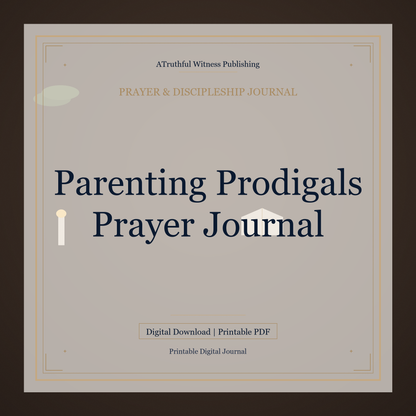 ATruthful Witness Publishing

PRAYER & DISCIPLESHIP JOURNAL

Parenting Prodigals Prayer Journal

Digital Download | Printable PDF

Printable Digital Journal